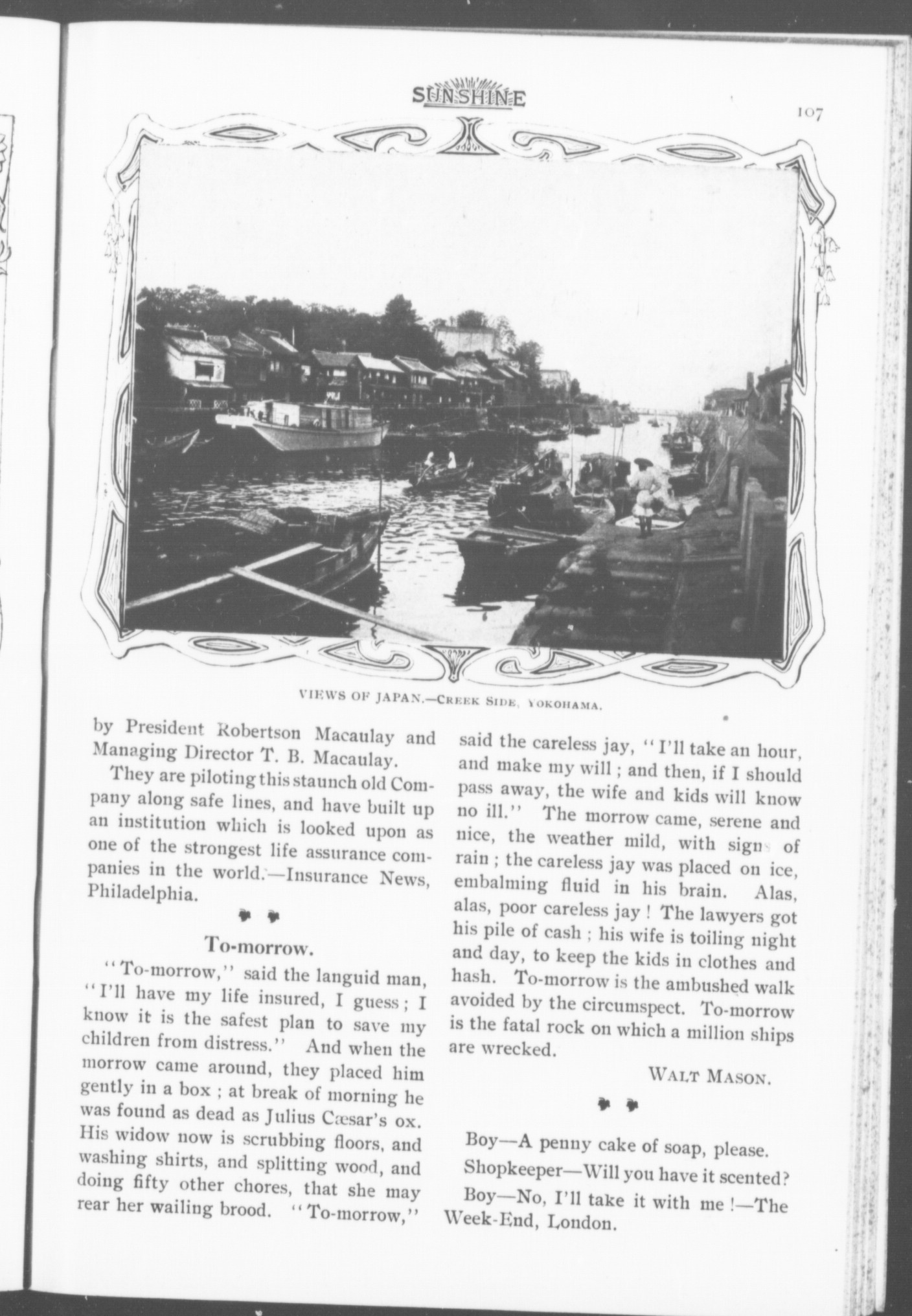 SUNSHINE

107

VIEWS OF JAPAN.—CREEK SIDE, YOKOHAMA.

by President Robertson Macaulay and Managing Director T. B. Macaulay.

They are piloting this staunch old Company along safe lines, and have built up an institution which is looked upon as one of the strongest life assurance companies in the world.—Insurance News, Philadelphia.

To-morrow.

"To-morrow," said the languid man, "I'll have my life insured, I guess; I know it is the safest plan to save my children from distress." And when the morrow came around, they placed him gently in a box; at break of morning he was found as dead as Julius Cæsar's ox. His widow now is scrubbing floors, and washing shirts, and splitting wood, and doing fifty other chores, that she may rear her wailing brood. "To-morrow," said the careless jay, "I'll take an hour, and make my will; and then, if I should pass away, the wife and kids will know no ill." The morrow came, serene and nice, the weather mild, with signs of rain; the careless jay was placed on ice, embalming fluid in his brain. Alas, alas, poor careless jay! The lawyers got his pile of cash; his wife is toiling night and day, to keep the kids in clothes and hash. To-morrow is the ambushed walk avoided by the circumspect. To-morrow is the fatal rock on which a million ships are wrecked.

WALT MASON.

Boy—A penny cake of soap, please.

Shopkeeper—Will you have it scented?

Boy—No, I'll take it with me!—The Week-End, London.